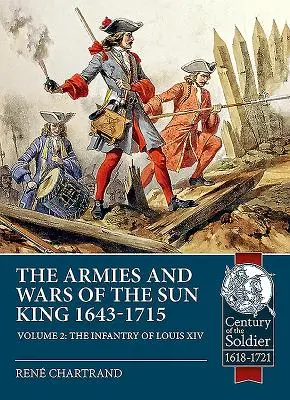 THE ARMIES AND WARS OF THE SUN KING 1643-1715

VOLUME 2: THE INFANTRY OF LOUIS XIV

RENÉ CHARTRAND

Century of the Soldier 1618-1721